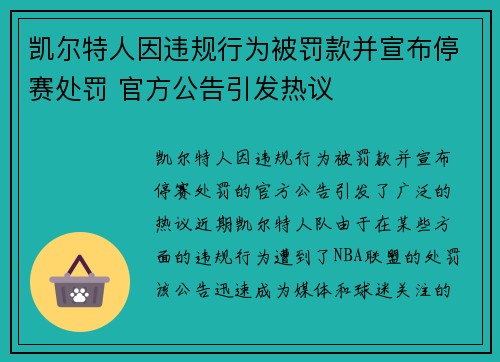 凯尔特人因违规行为被罚款并宣布停赛处罚 官方公告引发热议

凯尔特人因违规行为被罚款并宣布停赛处罚的官方公告引发了广泛的热议近期凯尔特人队由于在某些方面的违规行为遭到了NBA联盟的处罚该公告迅速成为媒体和球迷关注的